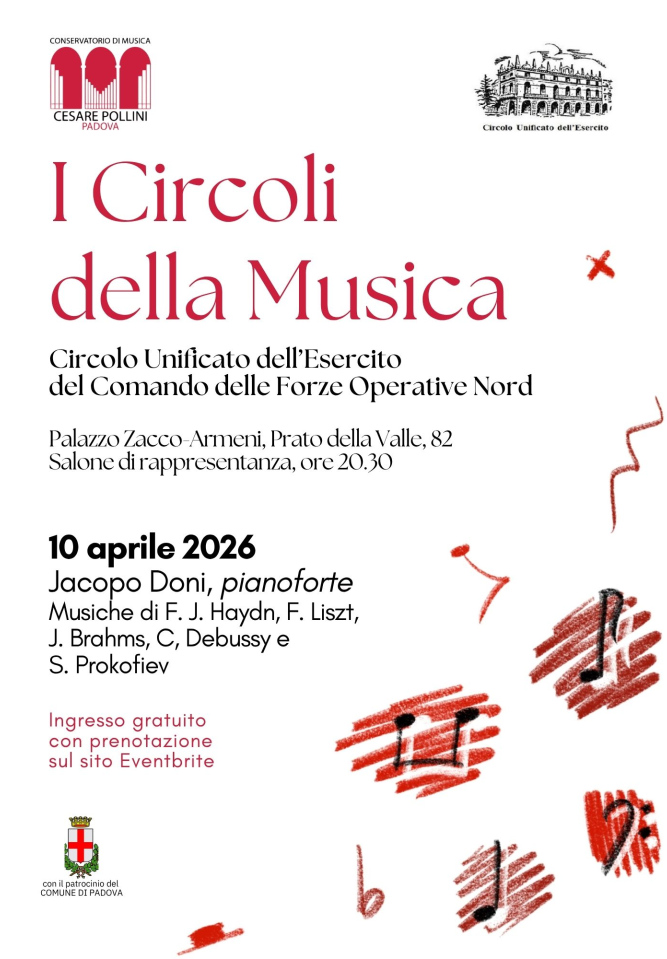 CONSERVATORIO DI MUSICA
CESARE POLLINI
PADOVA

Circolo Unificato dell'Esercito

I Circoli della Musica

Circolo Unificato dell'Esercito del Comando delle Forze Operative Nord

Palazzo Zacco-Armeni, Prato della Valle, 82
Salone di rappresentanza, ore 20.30

10 aprile 2026
Jacopo Doni, pianoforte
Musiche di F. J. Haydn, F. Liszt, J. Brahms, C, Debussy e S. Prokofiev

Ingresso gratuito con prenotazione sul sito Eventbrite

con il patrocinio del
COMUNE DI PADOVA